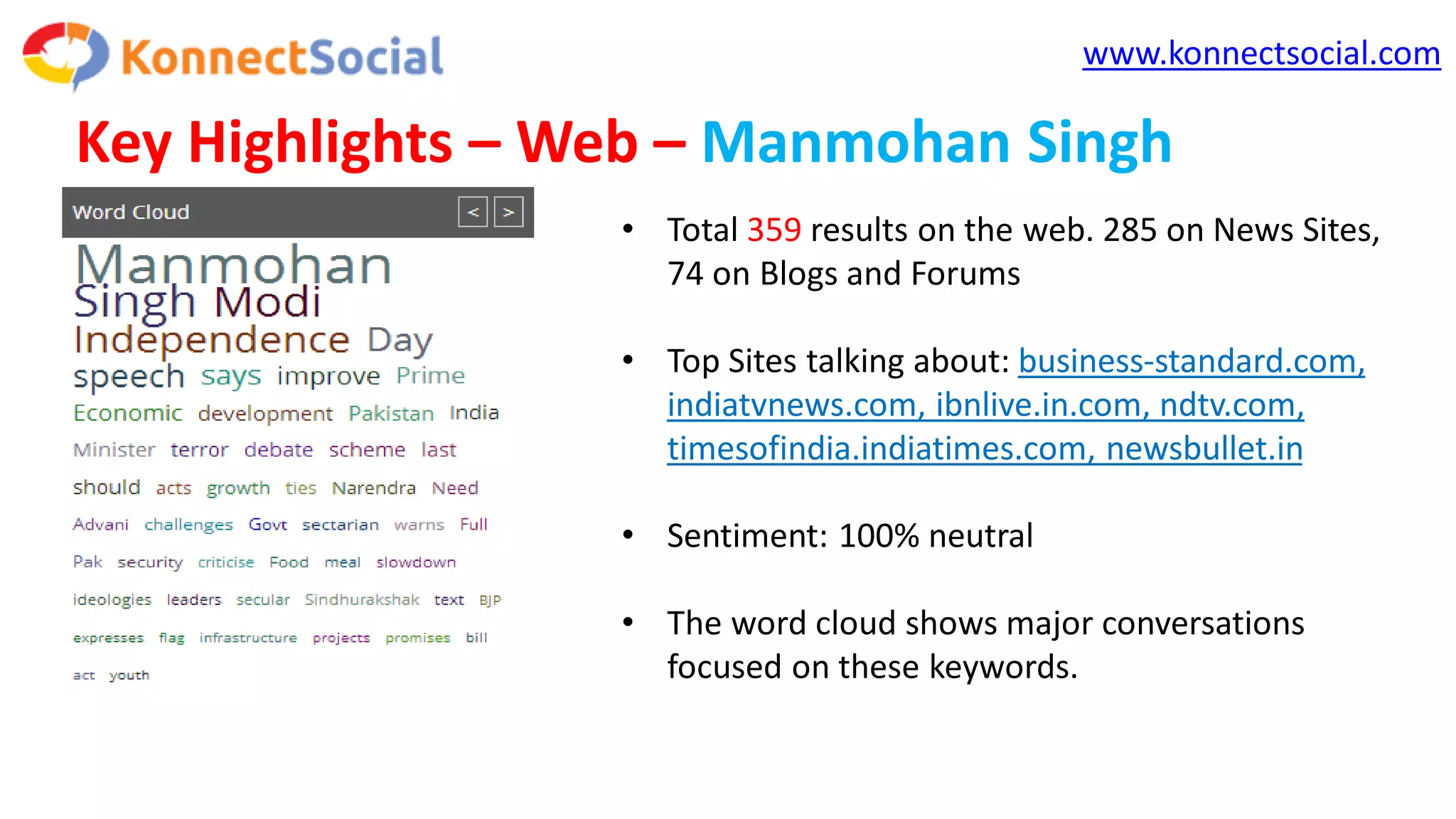 KonnectSocial

www.konnectsocial.com

Key Highlights – Web – Manmohan Singh

Word Cloud < >

Manmohan Singh Modi Independence Day speech says improve Prime Economic development Pakistan India Minister terror debate scheme last should acts growth ties Narendra Need Advani challenges Govt sectarian warns Full Pak security criticise Food meal slowdown ideologies leaders secular Sindhurakshak text BJP expresses flag infrastructure projects promises bill act youth

• Total 359 results on the web. 285 on News Sites, 74 on Blogs and Forums

• Top Sites talking about: business-standard.com, indiatvnews.com, ibnlive.in.com, ndtv.com, timesofindia.indiatimes.com, newsbullet.in

• Sentiment: 100% neutral

• The word cloud shows major conversations focused on these keywords.